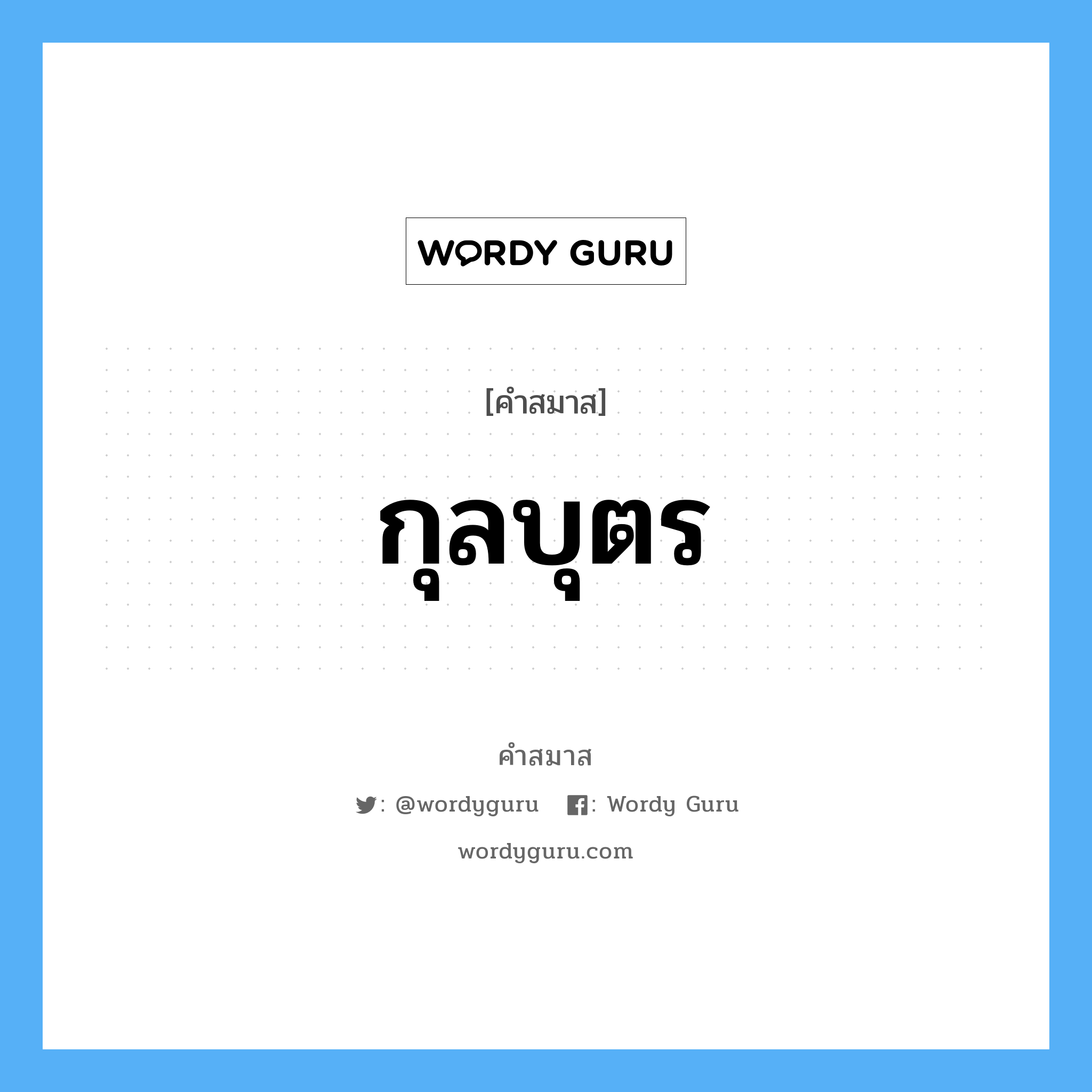 WORDY GURU

[คำสมาส]

กุลบุตร

คำสมาส

: @wordyguru : Wordy Guru

wordyguru.com